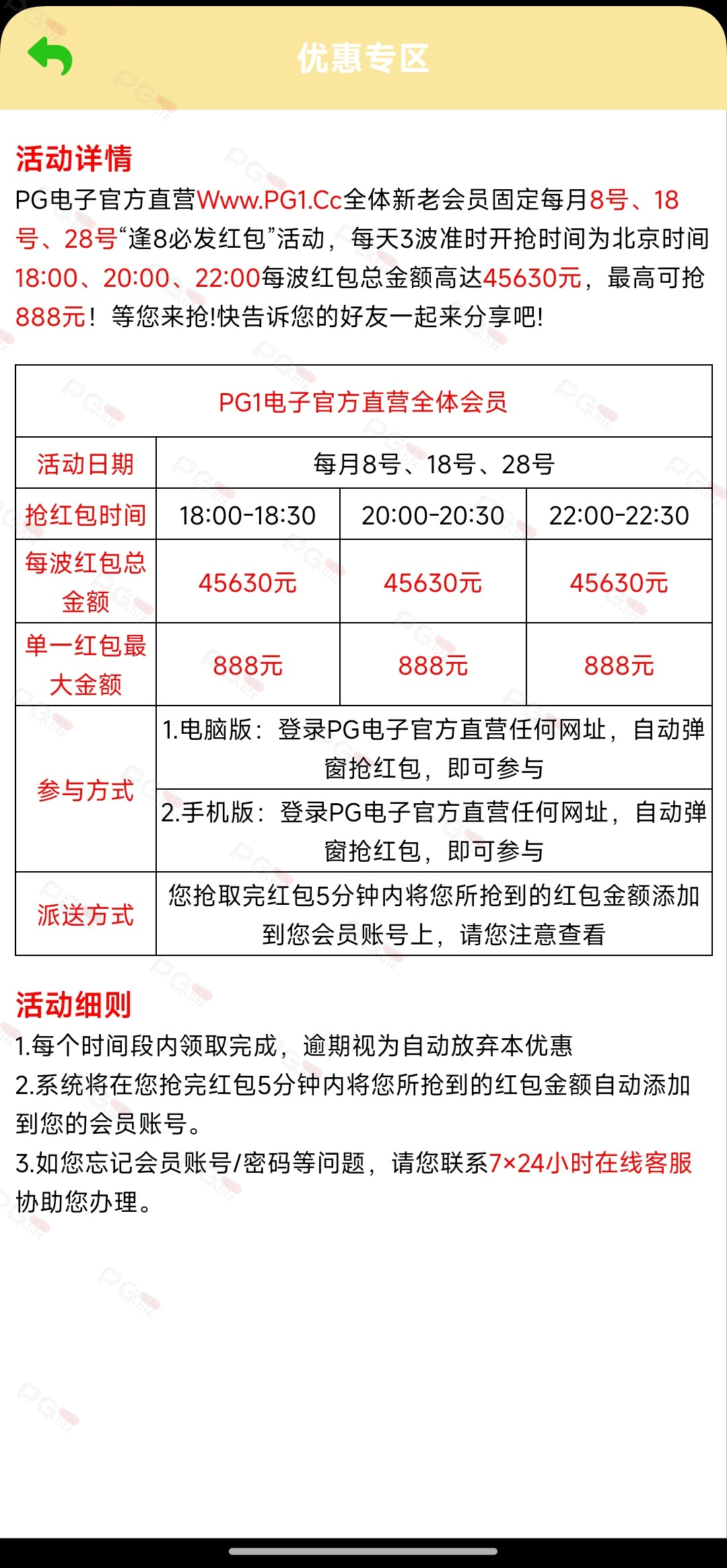 优惠专区

活动详情
PG电子官方直营Www.PG1.Cc全体新老会员固定每月8号、18号、28号“逢8必发红包”活动，每天3波准时开抢时间为北京时间18:00、20:00、22:00每波红包总金额高达45630元，最高可抢888元！等您来抢!快告诉您的好友一起来分享吧!

| PG1电子官方直营全体会员 | | | |
|---|---|---|---|
| 活动日期 | 每月8号、18号、28号 | | |
| 抢红包时间 | 18:00-18:30 | 20:00-20:30 | 22:00-22:30 |
| 每波红包总金额 | 45630元 | 45630元 | 45630元 |
| 单一红包最大金额 | 888元 | 888元 | 888元 |
| 参与方式 | 1.电脑版：登录PG电子官方直营任何网址，自动弹窗抢红包，即可参与 | | |
| | 2.手机版：登录PG电子官方直营任何网址，自动弹窗抢红包，即可参与 | | |
| 派送方式 | 您抢取完红包5分钟内将您所抢到的红包金额添加到您会员账号上，请您注意查看 | | |

活动细则
1.每个时间段内领取完成，逾期视为自动放弃本优惠
2.系统将在您抢完红包5分钟内将您所抢到的红包金额自动添加到您的会员账号。
3.如您忘记会员账号/密码等问题，请您联系7×24小时在线客服协助您办理。